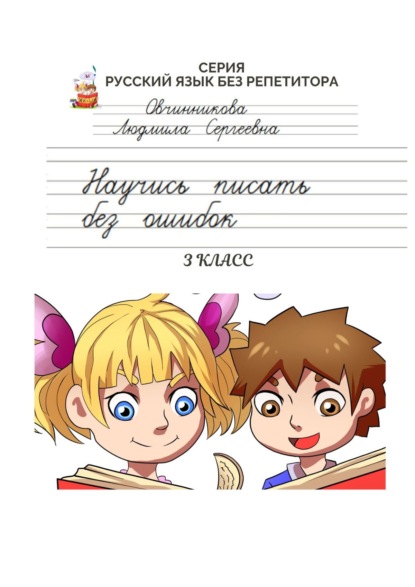 СЕРИЯ
РУССКИЙ ЯЗЫК БЕЗ РЕПЕТИТОРА

Овчинникова
Людмила Сергеевна

Научись писать без ошибок

3 КЛАСС